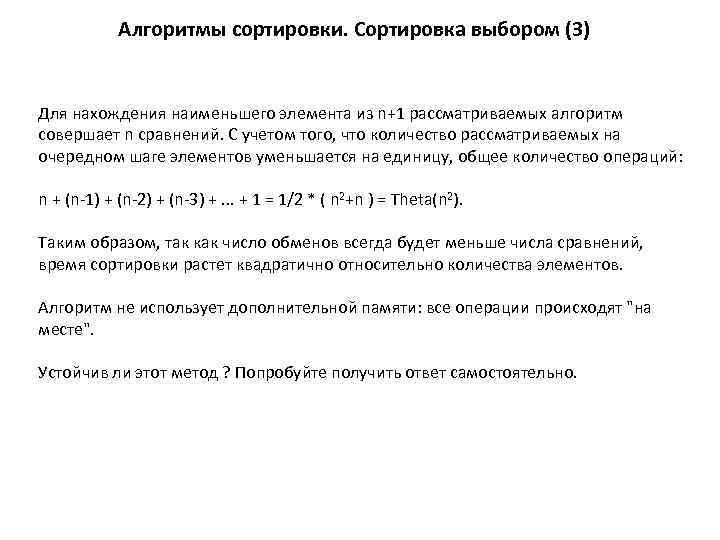 Алгоритмы сортировки. Сортировка выбором (3)

Для нахождения наименьшего элемента из n+1 рассматриваемых алгоритм совершает n сравнений. С учетом того, что количество рассматриваемых на очередном шаге элементов уменьшается на единицу, общее количество операций:

n + (n-1) + (n-2) + (n-3) + ... + 1 = 1/2 * ( $n^2$+n ) = Theta($n^2$).

Таким образом, так как число обменов всегда будет меньше числа сравнений, время сортировки растет квадратично относительно количества элементов.

Алгоритм не использует дополнительной памяти: все операции происходят "на месте".

Устойчив ли этот метод ? Попробуйте получить ответ самостоятельно.